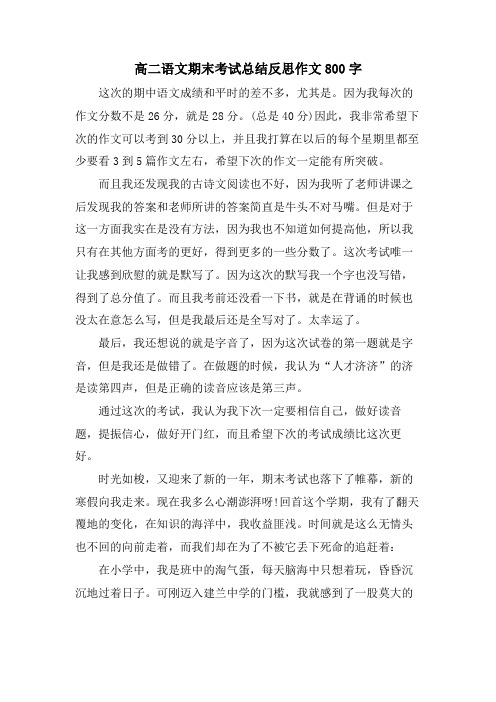 高二语文期末考试总结反思作文800字

这次的期中语文成绩和平时的差不多，尤其是。因为我每次的作文分数不是26分，就是28分。(总是40分)因此，我非常希望下次的作文可以考到30分以上，并且我打算在以后的每个星期里都至少要看3到5篇作文左右，希望下次的作文一定能有所突破。

而且我还发现我的古诗文阅读也不好，因为我听了老师讲课之后发现我的答案和老师所讲的答案简直是牛头不对马嘴。但是对于这一方面我实在是没有方法，因为我也不知道如何提高他，所以我只有在其他方面考的更好，得到更多的一些分数了。这次考试唯一让我感到欣慰的就是默写了。因为这次的默写我一个字也没写错，得到了总分值了。而且我考前还没看一下书，就是在背诵的时候也没太在意怎么写，但是我最后还是全写对了。太幸运了。

最后，我还想说的就是字音了，因为这次试卷的第一题就是字音，但是我还是做错了。在做题的时候，我认为“人才济济”的济是读第四声，但是正确的读音应该是第三声。

通过这次的考试，我认为我下次一定要相信自己，做好读音题，提振信心，做好开门红，而且希望下次的考试成绩比这次更好。

时光如梭，又迎来了新的一年，期末考试也落下了帷幕，新的寒假向我走来。现在我多么心潮澎湃呀!回首这个学期，我有了翻天覆地的变化，在知识的海洋中，我收益匪浅。时间就是这么无情头也不回的向前走着，而我们却在为了不被它丢下死命的追赶着：

在小学中，我是班中的淘气蛋，每天脑海中只想着玩，昏昏沉沉地过着日子。可刚迈入建兰中学的门槛，我就感到了一股莫大的